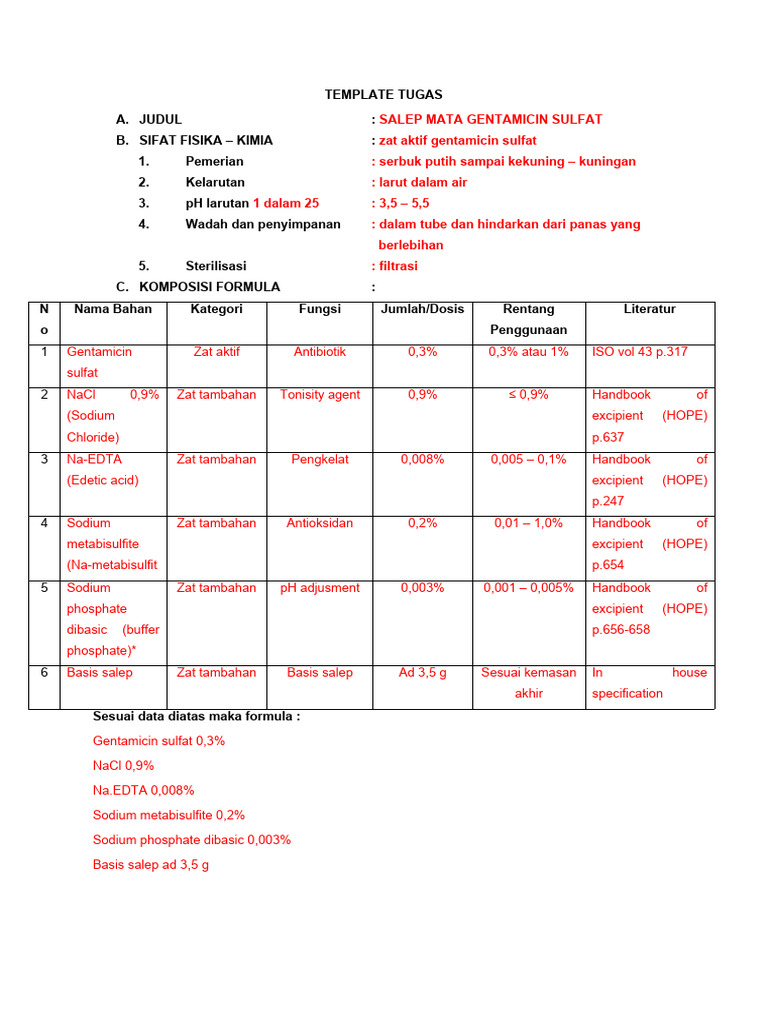 TEMPLATE TUGAS

A. JUDUL : SALEP MATA GENTAMICIN SULFAT

B. SIFAT FISIKA – KIMIA : zat aktif gentamicin sulfat

1. Pemerian : serbuk putih sampai kekuning – kuningan

2. Kelarutan : larut dalam air

3. pH larutan 1 dalam 25 : 3,5 – 5,5

4. Wadah dan penyimpanan : dalam tube dan hindarkan dari panas yang berlebihan

5. Sterilisasi : filtrasi

C. KOMPOSISI FORMULA :

| No | Nama Bahan | Kategori | Fungsi | Jumlah/Dosis | Rentang Penggunaan | Literatur |
|---|---|---|---|---|---|---|
| 1 | Gentamicin sulfat | Zat aktif | Antibiotik | 0,3% | 0,3% atau 1% | ISO vol 43 p.317 |
| 2 | NaCl 0,9% (Sodium Chloride) | Zat tambahan | Tonisity agent | 0,9% | ≤ 0,9% | Handbook of excipient (HOPE) p.637 |
| 3 | Na-EDTA (Edetic acid) | Zat tambahan | Pengkelat | 0,008% | 0,005 – 0,1% | Handbook of excipient (HOPE) p.247 |
| 4 | Sodium metabisulfite (Na-metabisulfit | Zat tambahan | Antioksidan | 0,2% | 0,01 – 1,0% | Handbook of excipient (HOPE) p.654 |
| 5 | Sodium phosphate dibasic (buffer phosphate)* | Zat tambahan | pH adjusment | 0,003% | 0,001 – 0,005% | Handbook of excipient (HOPE) p.656-658 |
| 6 | Basis salep | Zat tambahan | Basis salep | Ad 3,5 g | Sesuai kemasan akhir | In house specification |

Sesuai data diatas maka formula :

Gentamicin sulfat 0,3%

NaCl 0,9%

Na.EDTA 0,008%

Sodium metabisulfite 0,2%

Sodium phosphate dibasic 0,003%

Basis salep ad 3,5 g